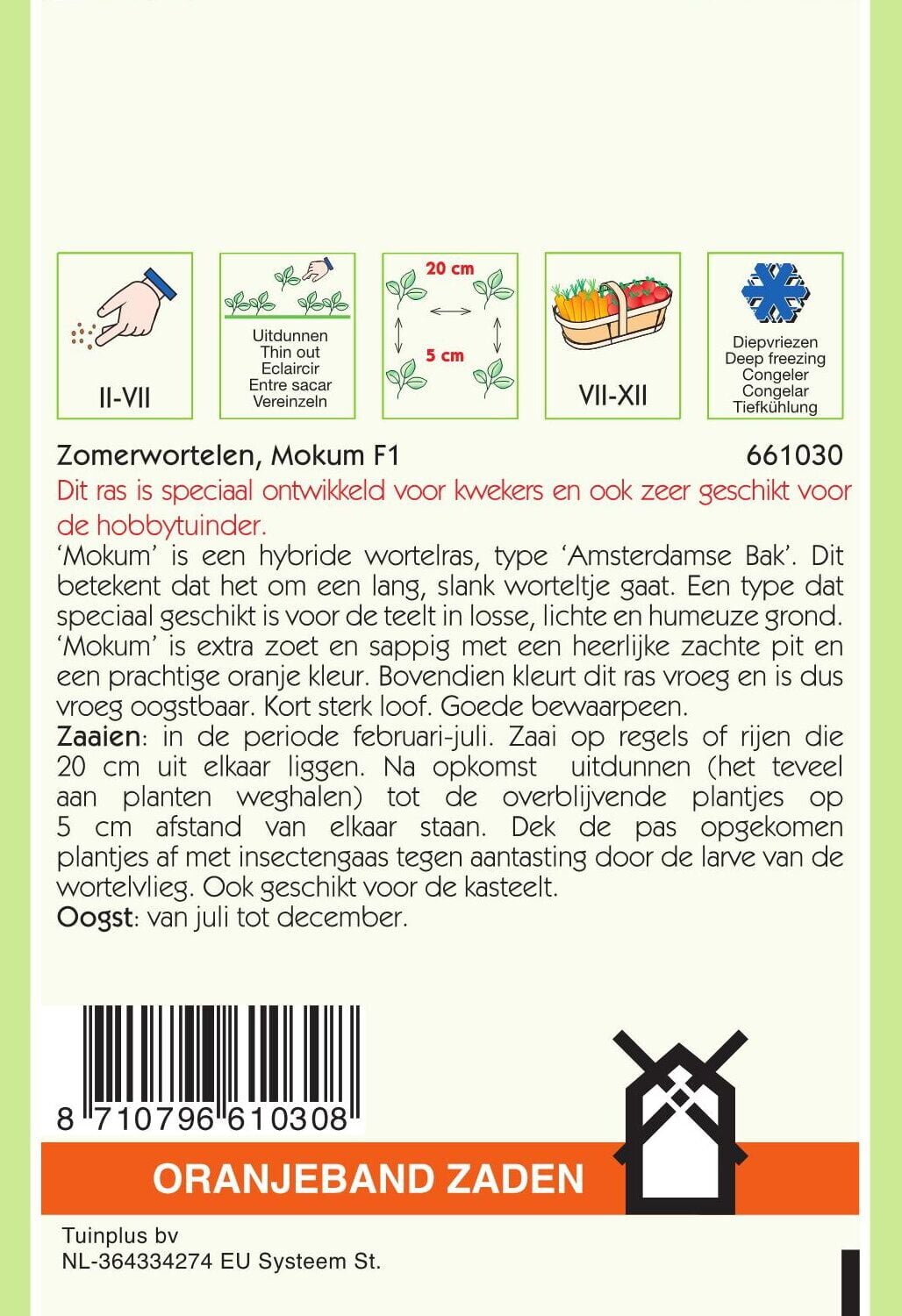 II-VII

Uitdunnen
Thin out
Eclaircir
Entre sacar
Vereinzeln

20 cm
5 cm

VII-XII

Diepvriezen
Deep freezing
Congeler
Congelar
Tiefkühlung

Zomerwortelen, Mokum F1
661030

Dit ras is speciaal ontwikkeld voor kwekers en ook zeer geschikt voor de hobbytuinder.

'Mokum' is een hybride wortelras, type 'Amsterdamse Bak'. Dit betekent dat het om een lang, slank worteltje gaat. Een type dat speciaal geschikt is voor de teelt in losse, lichte en humeuze grond. 'Mokum' is extra zoet en sappig met een heerlijke zachte pit en een prachtige oranje kleur. Bovendien kleurt dit ras vroeg en is dus vroeg oogstbaar. Kort sterk loof. Goede bewaarpeen.
Zaaien: in de periode februari-juli. Zaai op regels of rijen die 20 cm uit elkaar liggen. Na opkomst uitdunnen (het teveel aan planten weghalen) tot de overblijvende plantjes op 5 cm afstand van elkaar staan. Dek de pas opgekomen plantjes af met insectengaas tegen aantasting door de larve van de wortelvlieg. Ook geschikt voor de kasteelt.
Oogst: van juli tot december.

8 710796 610308

ORANJEBAND ZADEN

Tuinplus bv
NL-364334274 EU Systeem St.